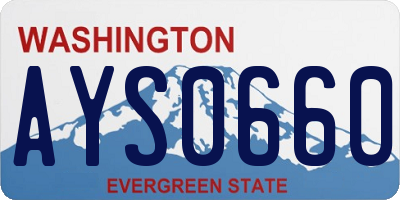 WASHINGTON

AYS0660

EVERGREEN STATE